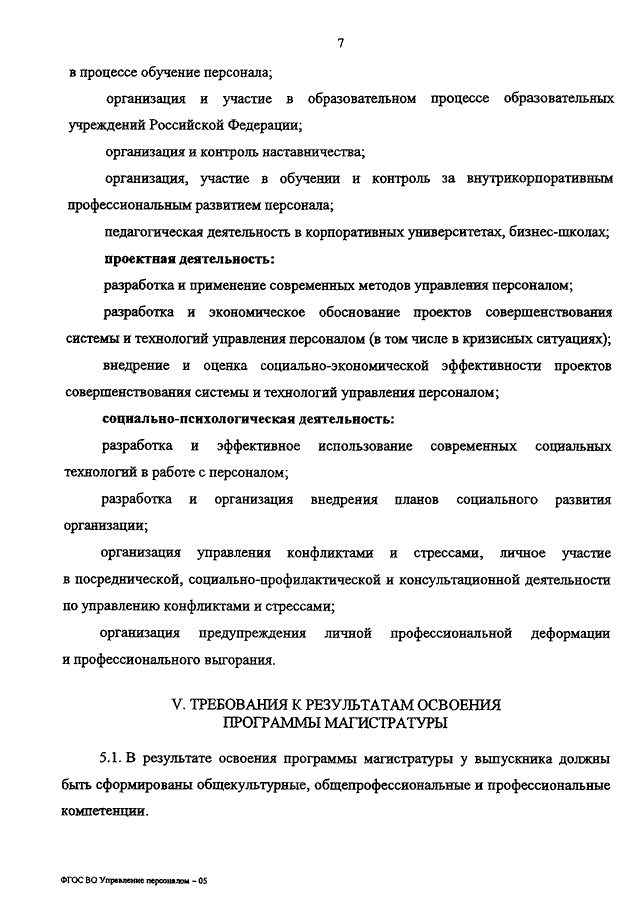 7

в процессе обучение персонала;

организация и участие в образовательном процессе образовательных учреждений Российской Федерации;

организация и контроль наставничества;

организация, участие в обучении и контроль за внутрикорпоративным профессиональным развитием персонала;

педагогическая деятельность в корпоративных университетах, бизнес-школах;

проектная деятельность:

разработка и применение современных методов управления персоналом;

разработка и экономическое обоснование проектов совершенствования системы и технологий управления персоналом (в том числе в кризисных ситуациях);

внедрение и оценка социально-экономической эффективности проектов совершенствования системы и технологий управления персоналом;

социально-психологическая деятельность:

разработка и эффективное использование современных социальных технологий в работе с персоналом;

разработка и организация внедрения планов социального развития организации;

организация управления конфликтами и стрессами, личное участие в посреднической, социально-профилактической и консультационной деятельности по управлению конфликтами и стрессами;

организация предупреждения личной профессиональной деформации и профессионального выгорания.

V. ТРЕБОВАНИЯ К РЕЗУЛЬТАТАМ ОСВОЕНИЯ ПРОГРАММЫ МАГИСТРАТУРЫ

5.1. В результате освоения программы магистратуры у выпускника должны быть сформированы общекультурные, общепрофессиональные и профессиональные компетенции.

ФГОС ВО Управление персоналом – 05